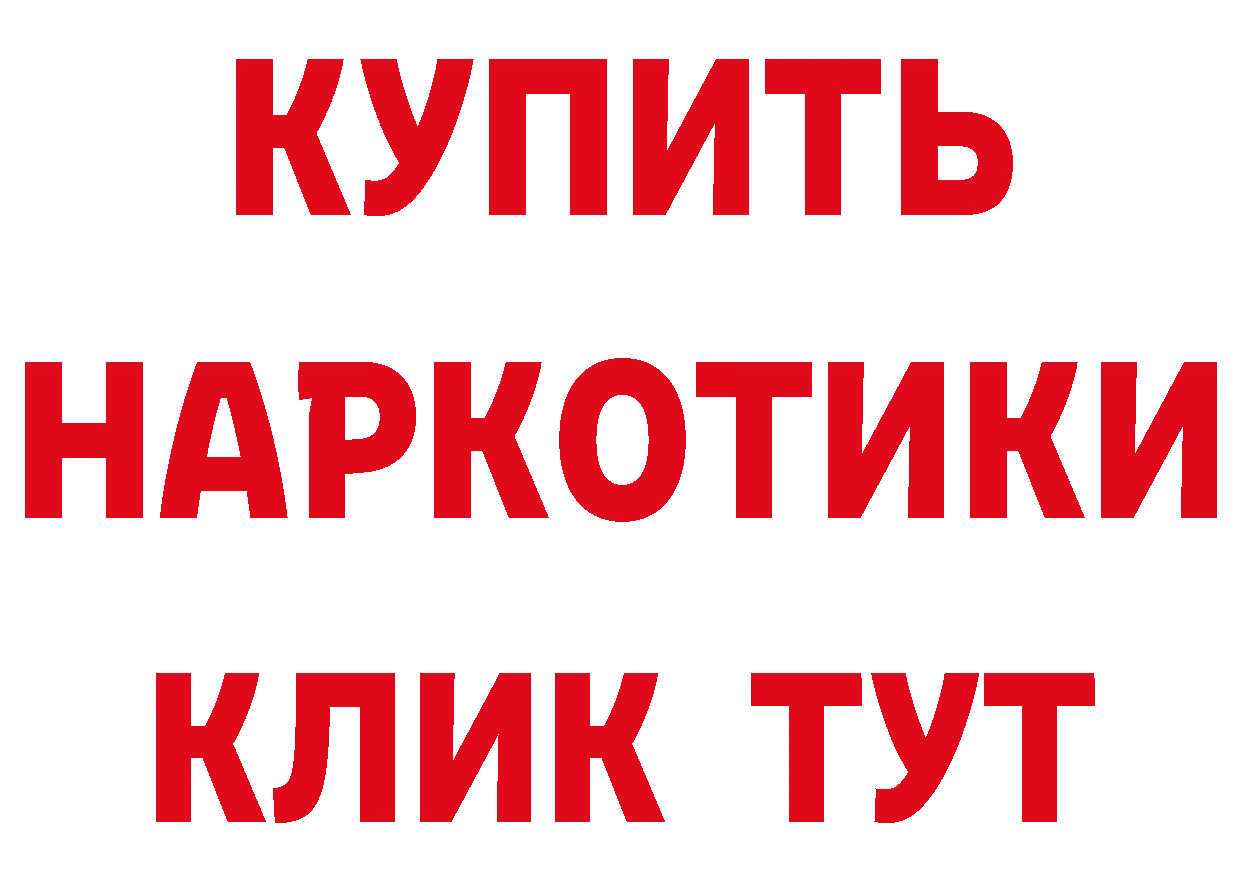 КУПИТЬ
НАРКОТИКИ
КЛИК ТУТ